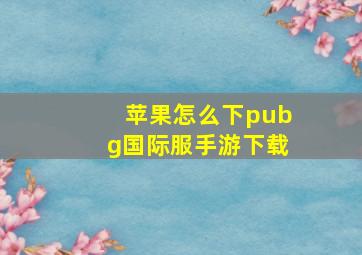 苹果怎么下pubg国际服手游下载